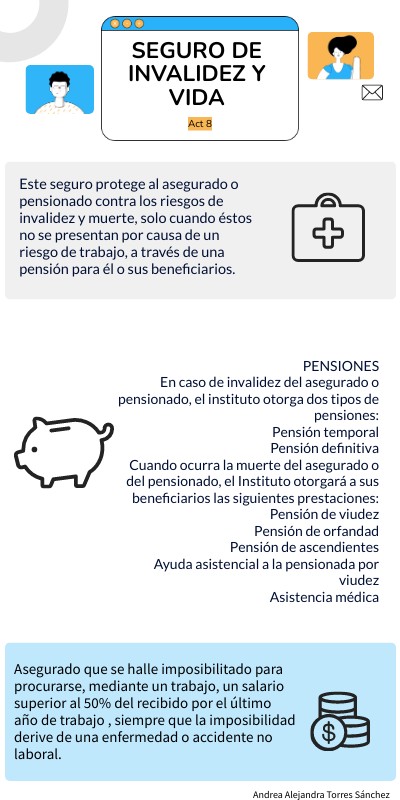 SEGURO DE INVALIDEZ Y VIDA

Act 8

Este seguro protege al asegurado o pensionado contra los riesgos de invalidez y muerte, solo cuando éstos no se presentan por causa de un riesgo de trabajo, a través de una pensión para él o sus beneficiarios.

PENSIONES
En caso de invalidez del asegurado o pensionado, el instituto otorga dos tipos de pensiones:
Pensión temporal
Pensión definitiva
Cuando ocurra la muerte del asegurado o del pensionado, el Instituto otorgará a sus beneficiarios las siguientes prestaciones:
Pensión de viudez
Pensión de orfandad
Pensión de ascendientes
Ayuda asistencial a la pensionada por viudez
Asistencia médica

Asegurado que se halle imposibilitado para procurarse, mediante un trabajo, un salario superior al 50% del recibido por el último año de trabajo , siempre que la imposibilidad derive de una enfermedad o accidente no laboral.

Andrea Alejandra Torres Sánchez